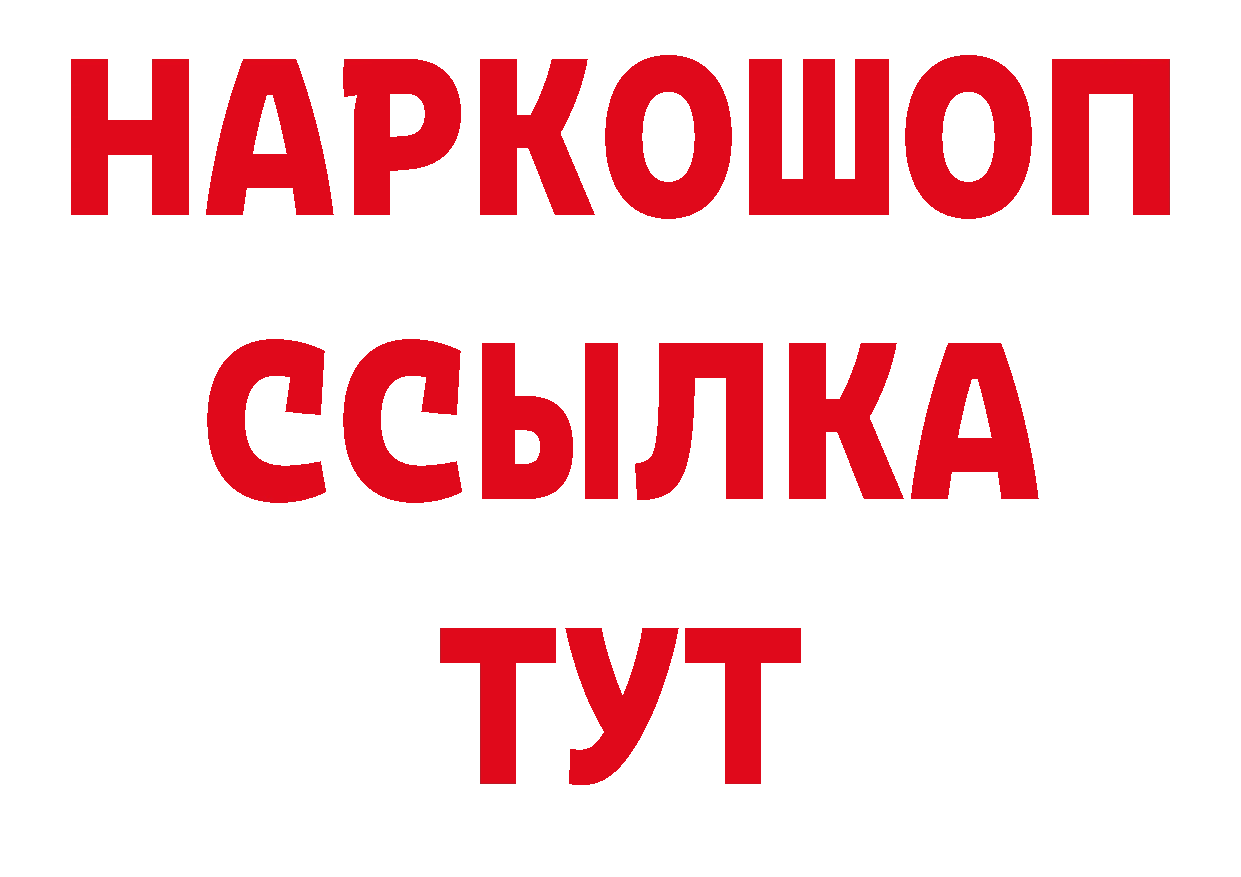 НАРКОШОП
ССЫЛКА
ТУТ